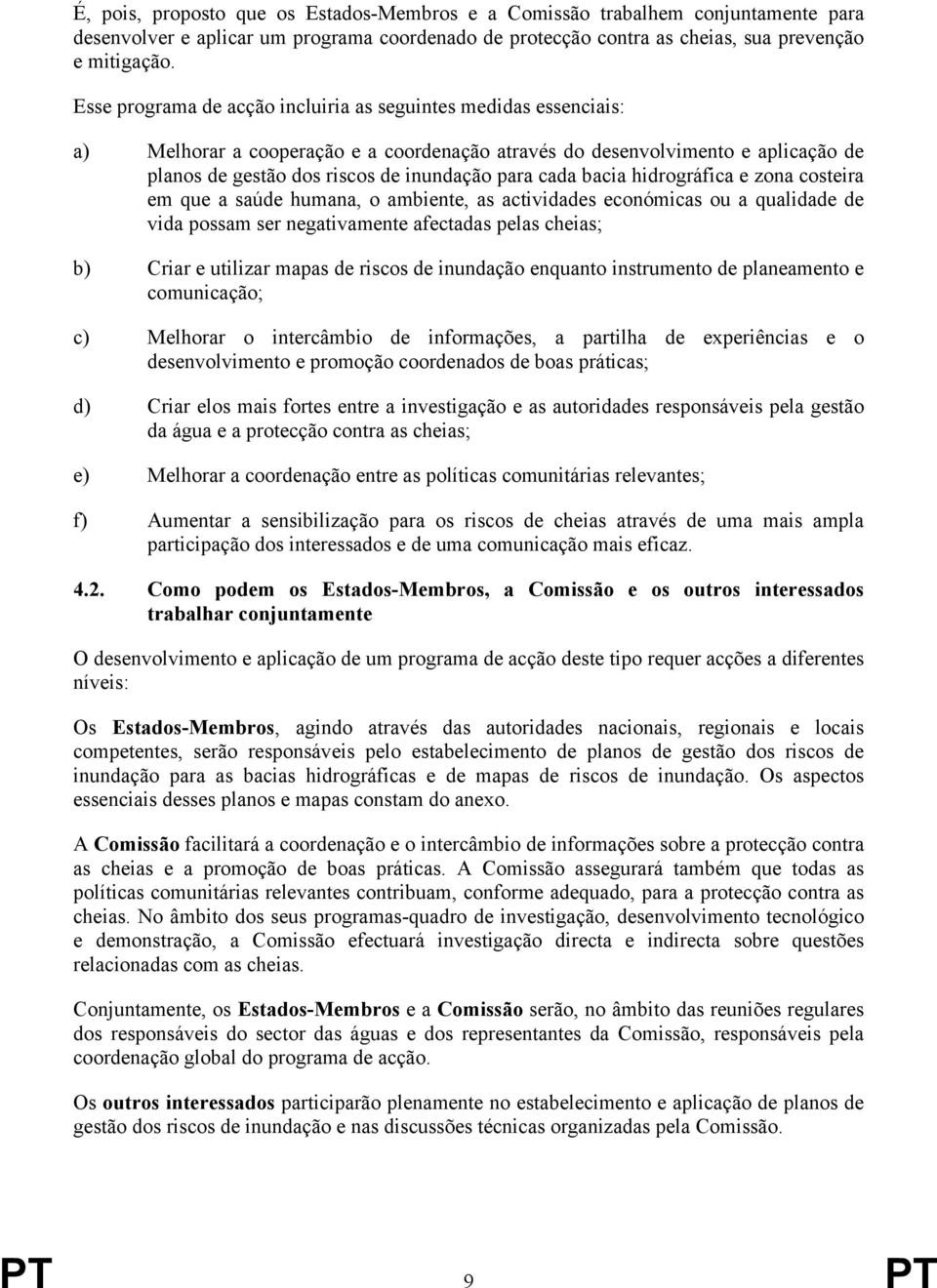 É, pois, proposto que os Estados-Membros e a Comissão trabalhem conjuntamente para desenvolver e aplicar um programa coordenado de protecção contra as cheias, sua prevenção e mitigação.

Esse programa de acção incluiria as seguintes medidas essenciais:

a) Melhorar a cooperação e a coordenação através do desenvolvimento e aplicação de planos de gestão dos riscos de inundação para cada bacia hidrográfica e zona costeira em que a saúde humana, o ambiente, as actividades económicas ou a qualidade de vida possam ser negativamente afectadas pelas cheias;

b) Criar e utilizar mapas de riscos de inundação enquanto instrumento de planeamento e comunicação;

c) Melhorar o intercâmbio de informações, a partilha de experiências e o desenvolvimento e promoção coordenados de boas práticas;

d) Criar elos mais fortes entre a investigação e as autoridades responsáveis pela gestão da água e a protecção contra as cheias;

e) Melhorar a coordenação entre as políticas comunitárias relevantes;

f) Aumentar a sensibilização para os riscos de cheias através de uma mais ampla participação dos interessados e de uma comunicação mais eficaz.

4.2. Como podem os Estados-Membros, a Comissão e os outros interessados trabalhar conjuntamente

O desenvolvimento e aplicação de um programa de acção deste tipo requer acções a diferentes níveis:

Os Estados-Membros, agindo através das autoridades nacionais, regionais e locais competentes, serão responsáveis pelo estabelecimento de planos de gestão dos riscos de inundação para as bacias hidrográficas e de mapas de riscos de inundação. Os aspectos essenciais desses planos e mapas constam do anexo.

A Comissão facilitará a coordenação e o intercâmbio de informações sobre a protecção contra as cheias e a promoção de boas práticas. A Comissão assegurará também que todas as políticas comunitárias relevantes contribuam, conforme adequado, para a protecção contra as cheias. No âmbito dos seus programas-quadro de investigação, desenvolvimento tecnológico e demonstração, a Comissão efectuará investigação directa e indirecta sobre questões relacionadas com as cheias.

Conjuntamente, os Estados-Membros e a Comissão serão, no âmbito das reuniões regulares dos responsáveis do sector das águas e dos representantes da Comissão, responsáveis pela coordenação global do programa de acção.

Os outros interessados participarão plenamente no estabelecimento e aplicação de planos de gestão dos riscos de inundação e nas discussões técnicas organizadas pela Comissão.

PT 9 PT